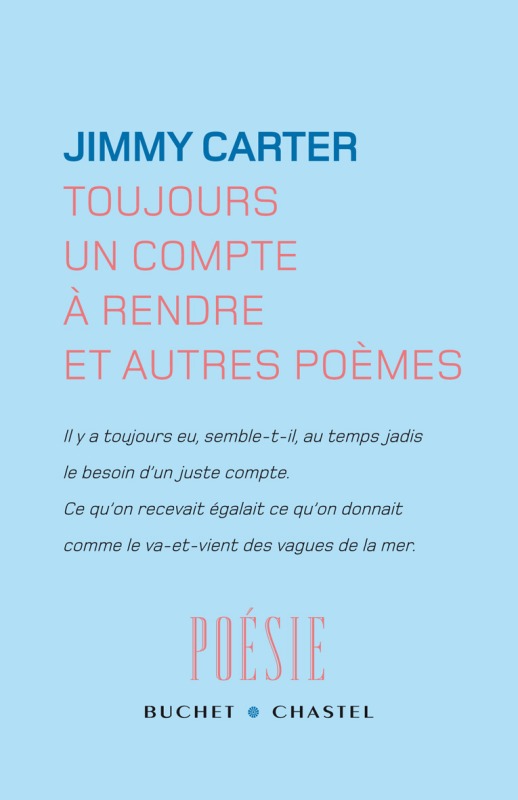 JIMMY CARTER
TOUJOURS
UN COMPTE
À RENDRE
ET AUTRES POÈMES

Il y a toujours eu, semble-t-il, au temps jadis
le besoin d'un juste compte.
Ce qu'on recevait égalait ce qu'on donnait
comme le va-et-vient des vagues de la mer.

POÉSIE

BUCHET CHASTEL